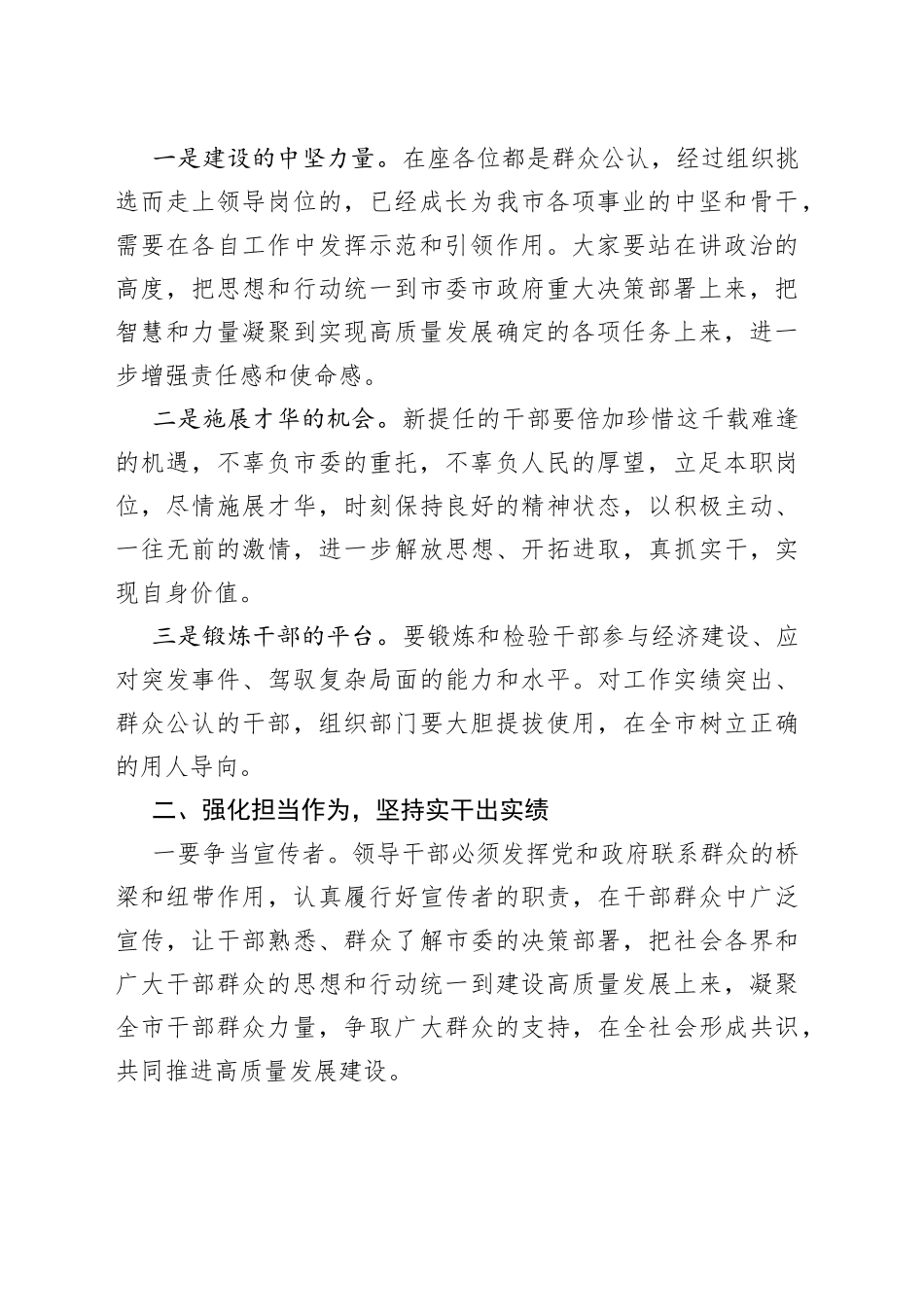 一是建设的中坚力量。在座各位都是群众公认，经过组织挑选而走上领导岗位的，已经成长为我市各项事业的中坚和骨干，需要在各自工作中发挥示范和引领作用。大家要站在讲政治的高度，把思想和行动统一到市委市政府重大决策部署上来，把智慧和力量凝聚到实现高质量发展确定的各项任务上来，进一步增强责任感和使命感。

二是施展才华的机会。新提任的干部要倍加珍惜这千载难逢的机遇，不辜负市委的重托，不辜负人民的厚望，立足本职岗位，尽情施展才华，时刻保持良好的精神状态，以积极主动、一往无前的激情，进一步解放思想、开拓进取，真抓实干，实现自身价值。

三是锻炼干部的平台。要锻炼和检验干部参与经济建设、应对突发事件、驾驭复杂局面的能力和水平。对工作实绩突出、群众公认的干部，组织部门要大胆提拔使用，在全市树立正确的用人导向。

二、强化担当作为，坚持实干出实绩

一要争当宣传者。领导干部必须发挥党和政府联系群众的桥梁和纽带作用，认真履行好宣传者的职责，在干部群众中广泛宣传，让干部熟悉、群众了解市委的决策部署，把社会各界和广大干部群众的思想和行动统一到建设高质量发展上来，凝聚全市干部群众力量，争取广大群众的支持，在全社会形成共识，共同推进高质量发展建设。